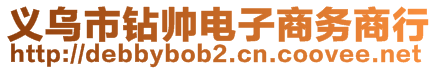 义乌市钻帅电子商务商行
http://debbybob2.cn.coovee.net